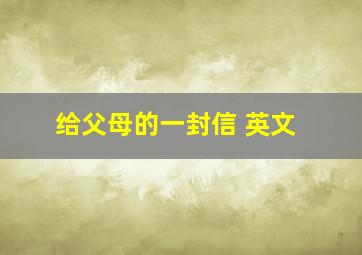 给父母的一封信 英文